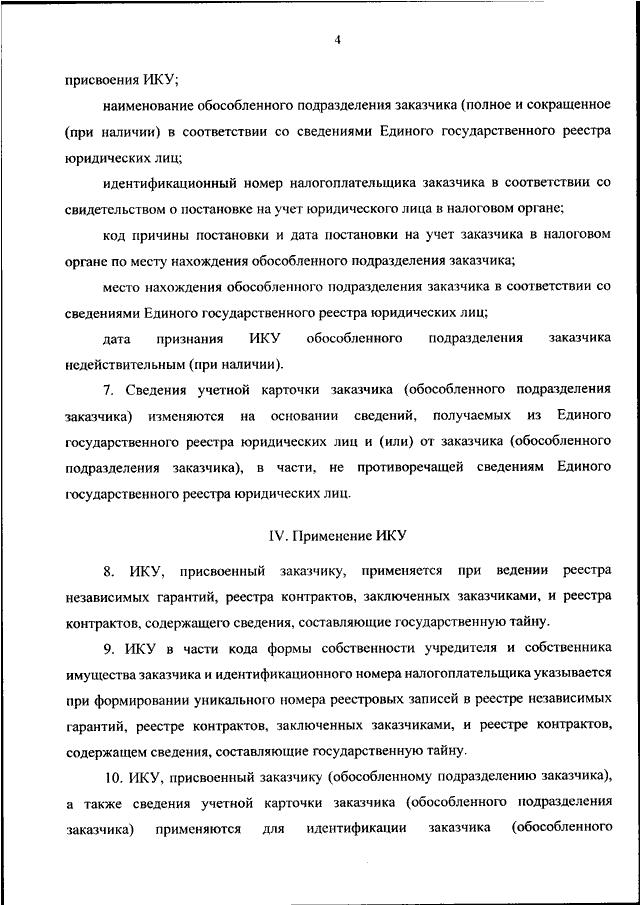 4

присвоения ИКУ;

наименование обособленного подразделения заказчика (полное и сокращенное (при наличии) в соответствии со сведениями Единого государственного реестра юридических лиц;

идентификационный номер налогоплательщика заказчика в соответствии со свидетельством о постановке на учет юридического лица в налоговом органе;

код причины постановки и дата постановки на учет заказчика в налоговом органе по месту нахождения обособленного подразделения заказчика;

место нахождения обособленного подразделения заказчика в соответствии со сведениями Единого государственного реестра юридических лиц;

дата признания ИКУ обособленного подразделения заказчика недействительным (при наличии).

7. Сведения учетной карточки заказчика (обособленного подразделения заказчика) изменяются на основании сведений, получаемых из Единого государственного реестра юридических лиц и (или) от заказчика (обособленного подразделения заказчика), в части, не противоречащей сведениям Единого государственного реестра юридических лиц.

IV. Применение ИКУ

8. ИКУ, присвоенный заказчику, применяется при ведении реестра независимых гарантий, реестра контрактов, заключенных заказчиками, и реестра контрактов, содержащего сведения, составляющие государственную тайну.

9. ИКУ в части кода формы собственности учредителя и собственника имущества заказчика и идентификационного номера налогоплательщика указывается при формировании уникального номера реестровых записей в реестре независимых гарантий, реестре контрактов, заключенных заказчиками, и реестре контрактов, содержащем сведения, составляющие государственную тайну.

10. ИКУ, присвоенный заказчику (обособленному подразделению заказчика), а также сведения учетной карточки заказчика (обособленного подразделения заказчика) применяются для идентификации заказчика (обособленного